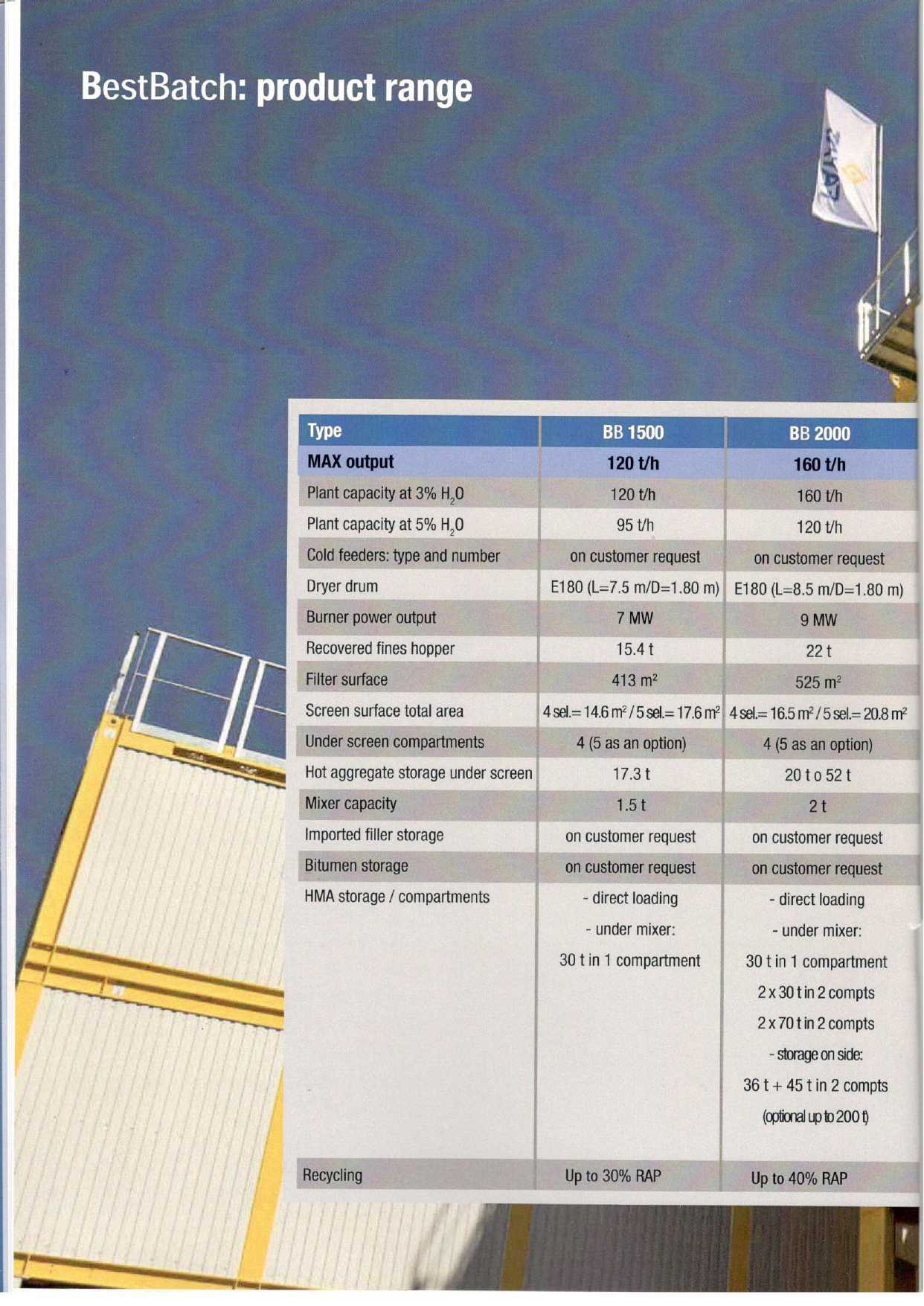 BestBatch: product range

| Type | BB 1500 | BB 2000 |
|---|---|---|
| MAX output | 120 t/h | 160 t/h |
| Plant capacity at 3% $H_2O$ | 120 t/h | 160 t/h |
| Plant capacity at 5% $H_2O$ | 95 t/h | 120 t/h |
| Cold feeders: type and number | on customer request | on customer request |
| Dryer drum | E180 (L=7.5 m/D=1.80 m) | E180 (L=8.5 m/D=1.80 m) |
| Burner power output | 7 MW | 9 MW |
| Recovered fines hopper | 15.4 t | 22 t |
| Filter surface | 413 $m^2$ | 525 $m^2$ |
| Screen surface total area | 4 sel.= 14.6 $m^2$ / 5 sel.= 17.6 $m^2$ | 4 sel.= 16.5 $m^2$ / 5 sel.= 20.8 $m^2$ |
| Under screen compartments | 4 (5 as an option) | 4 (5 as an option) |
| Hot aggregate storage under screen | 17.3 t | 20 t o 52 t |
| Mixer capacity | 1.5 t | 2 t |
| Imported filler storage | on customer request | on customer request |
| Bitumen storage | on customer request | on customer request |
| HMA storage / compartments | - direct loading - under mixer: 30 t in 1 compartment | - direct loading - under mixer: 30 t in 1 compartment 2 x 30 t in 2 compts 2 x 70 t in 2 compts - storage on side: 36 t + 45 t in 2 compts (optional up to 200 t) |
| Recycling | Up to 30% RAP | Up to 40% RAP |